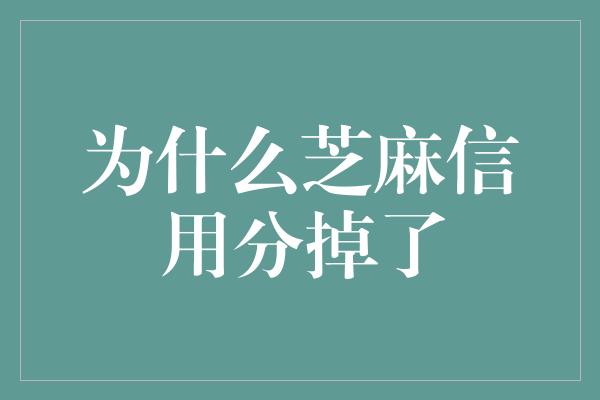 为什么芝麻信用分掉了